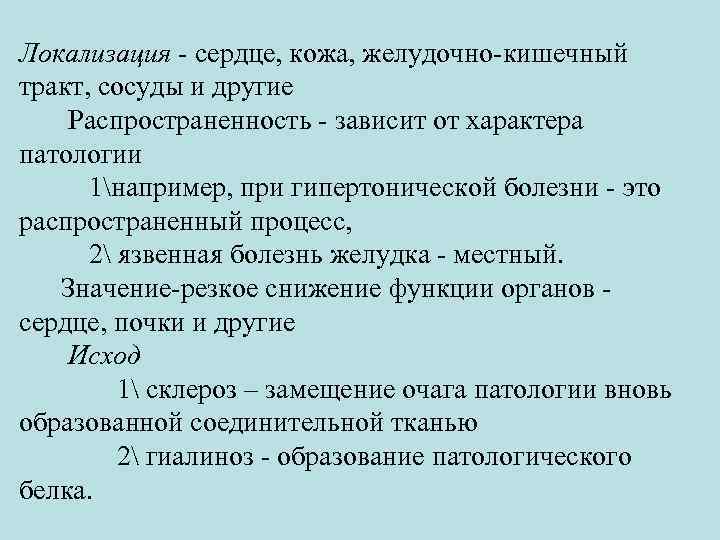 Локализация - сердце, кожа, желудочно-кишечный тракт, сосуды и другие

Распространенность - зависит от характера патологии

1\например, при гипертонической болезни - это распространенный процесс,

2\ язвенная болезнь желудка - местный.

Значение-резкое снижение функции органов - сердце, почки и другие

Исход

1\ склероз – замещение очага патологии вновь образованной соединительной тканью

2\ гиалиноз - образование патологического белка.